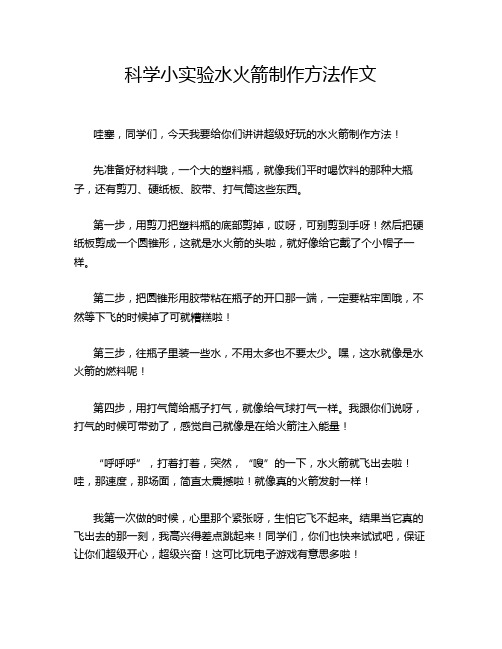 科学小实验水火箭制作方法作文

哇塞，同学们，今天我要给你们讲讲超级好玩的水火箭制作方法！

先准备好材料哦，一个大的塑料瓶，就像我们平时喝饮料的那种大瓶子，还有剪刀、硬纸板、胶带、打气筒这些东西。

第一步，用剪刀把塑料瓶的底部剪掉，哎呀，可别剪到手呀！然后把硬纸板剪成一个圆锥形，这就是水火箭的头啦，就好像给它戴了个小帽子一样。

第二步，把圆锥形用胶带粘在瓶子的开口那一端，一定要粘牢固哦，不然等下飞的时候掉了可就糟糕啦！

第三步，往瓶子里装一些水，不用太多也不要太少。嘿，这水就像是水火箭的燃料呢！

第四步，用打气筒给瓶子打气，就像给气球打气一样。我跟你们说呀，打气的时候可带劲了，感觉自己就像是在给火箭注入能量！

“呼呼呼”，打着打着，突然，“嗖”的一下，水火箭就飞出去啦！哇，那速度，那场面，简直太震撼啦！就像真的火箭发射一样！

我第一次做的时候，心里那个紧张呀，生怕它飞不起来。结果当它真的飞出去的那一刻，我高兴得差点跳起来！同学们，你们也快来试试吧，保证让你们超级开心，超级兴奋！这可比玩电子游戏有意思多啦！